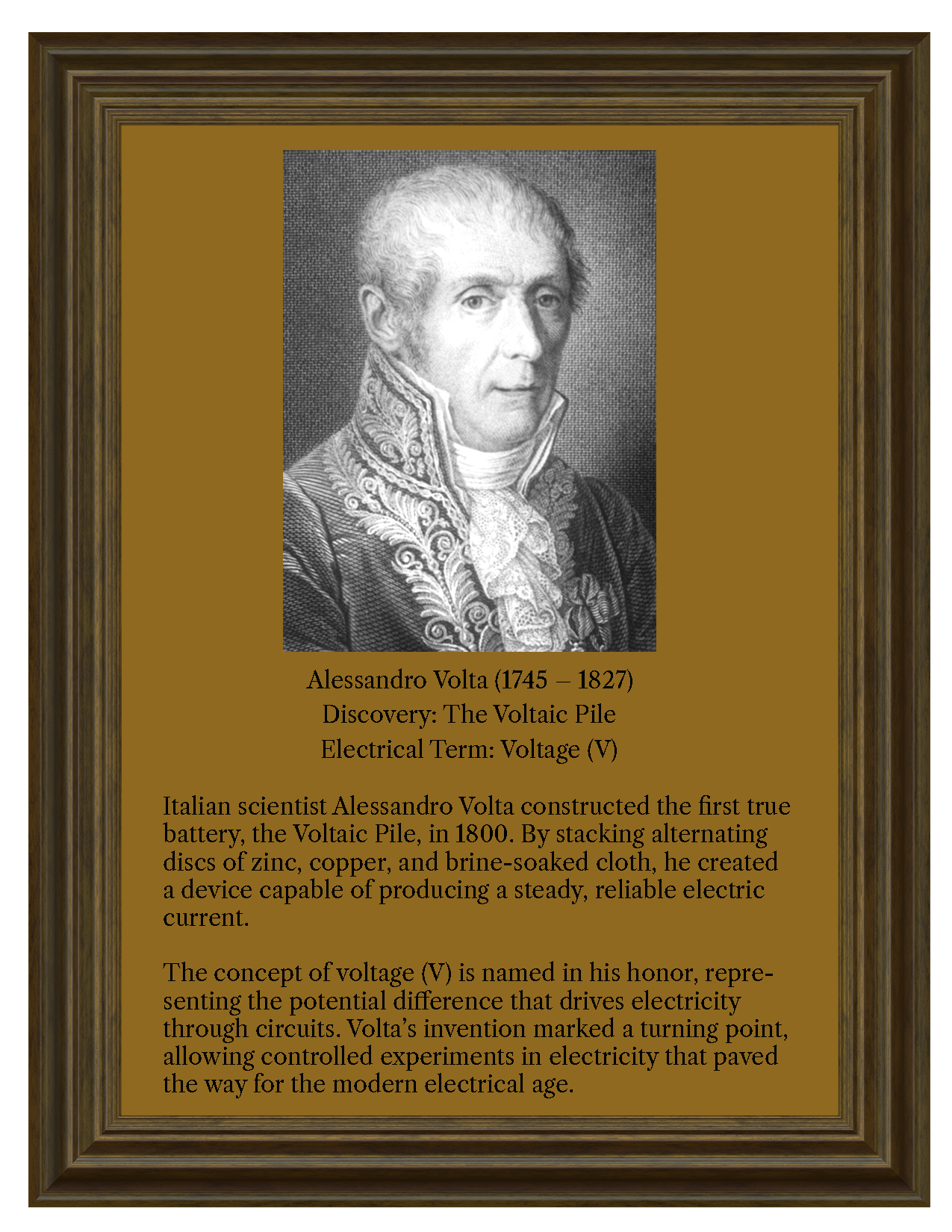 Alessandro Volta (1745 – 1827)
Discovery: The Voltaic Pile
Electrical Term: Voltage (V)

Italian scientist Alessandro Volta constructed the first true battery, the Voltaic Pile, in 1800. By stacking alternating discs of zinc, copper, and brine-soaked cloth, he created a device capable of producing a steady, reliable electric current.

The concept of voltage (V) is named in his honor, representing the potential difference that drives electricity through circuits. Volta's invention marked a turning point, allowing controlled experiments in electricity that paved the way for the modern electrical age.